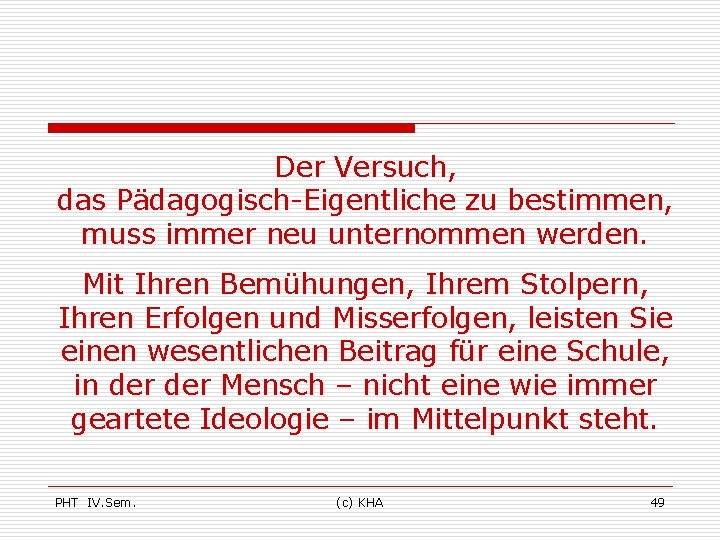 Der Versuch,
das Pädagogisch-Eigentliche zu bestimmen, muss immer neu unternommen werden.

Mit Ihren Bemühungen, Ihrem Stolpern, Ihren Erfolgen und Misserfolgen, leisten Sie einen wesentlichen Beitrag für eine Schule, in der der Mensch – nicht eine wie immer geartete Ideologie – im Mittelpunkt steht.

PHT IV.Sem.

(c) KHA

49